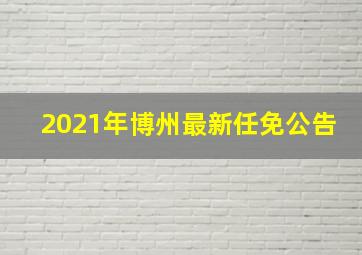 2021年博州最新任免公告